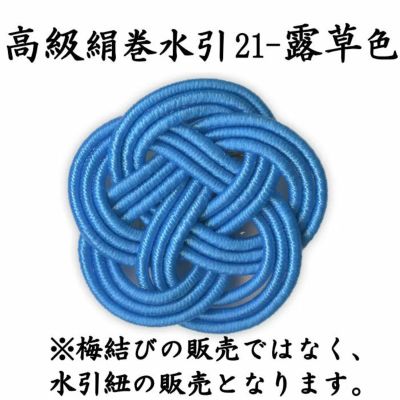 高級絹巻水引21-露草色

※梅結びの販売ではなく、水引紐の販売となります。